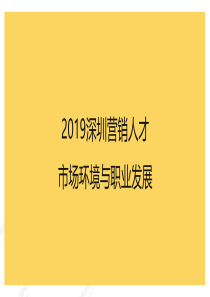 2019深圳营销人才

市场环境与职业发展